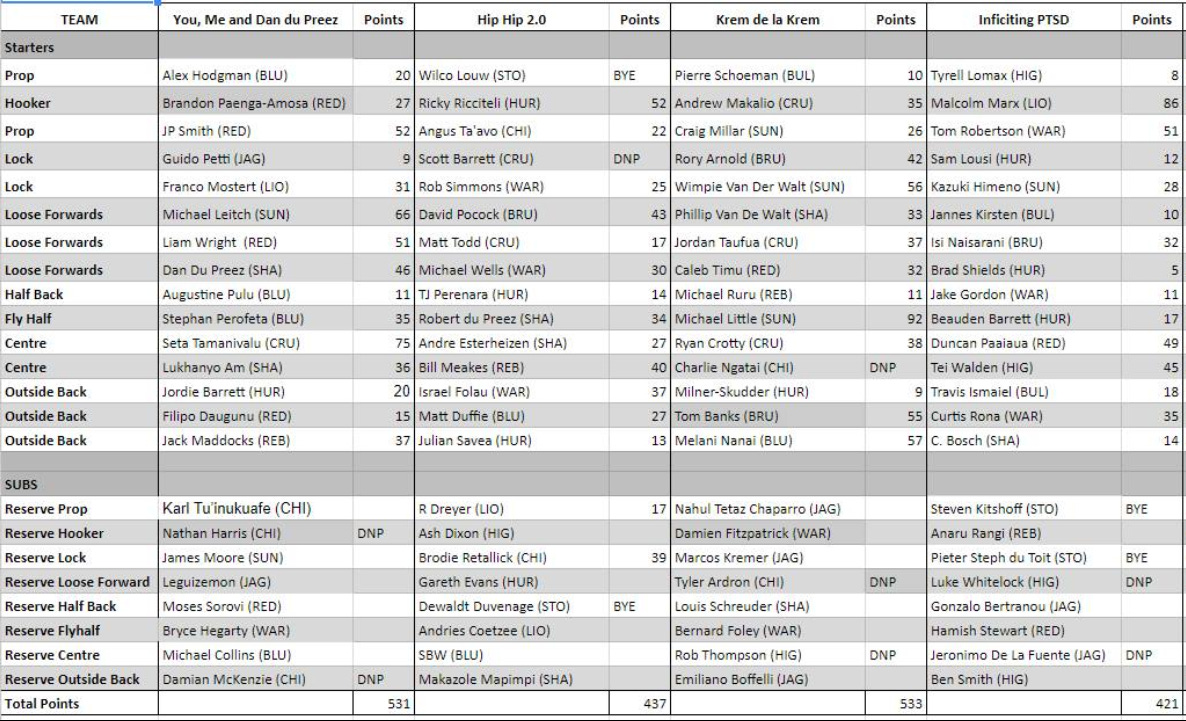 | TEAM | You, Me and Dan du Preez | Points | Hip Hip 2.0 | Points | Krem de la Krem | Points | Inficiting PTSD | Points |
|---|---|---|---|---|---|---|---|---|
| Starters | | | | | | | | |
| Prop | Alex Hodgman (BLU) | 20 | Wilco Louw (STO) | BYE | Pierre Schoeman (BUL) | 10 | Tyrell Lomax (HIG) | 8 |
| Hooker | Brandon Paenga-Amosa (RED) | 27 | Ricky Ricciteli (HUR) | 52 | Andrew Makalio (CRU) | 35 | Malcolm Marx (LIO) | 86 |
| Prop | JP Smith (RED) | 52 | Angus Ta'avo (CHI) | 22 | Craig Millar (SUN) | 26 | Tom Robertson (WAR) | 51 |
| Lock | Guido Petti (JAG) | 9 | Scott Barrett (CRU) | DNP | Rory Arnold (BRU) | 42 | Sam Lousi (HUR) | 12 |
| Lock | Franco Mostert (LIO) | 31 | Rob Simmons (WAR) | 25 | Wimpie Van Der Walt (SUN) | 56 | Kazuki Himeno (SUN) | 28 |
| Loose Forwards | Michael Leitch (SUN) | 66 | David Pocock (BRU) | 43 | Phillip Van De Walt (SHA) | 33 | Jannes Kirsten (BUL) | 10 |
| Loose Forwards | Liam Wright (RED) | 51 | Matt Todd (CRU) | 17 | Jordan Taufua (CRU) | 37 | Isi Naisarani (BRU) | 32 |
| Loose Forwards | Dan Du Preez (SHA) | 46 | Michael Wells (WAR) | 30 | Caleb Timu (RED) | 32 | Brad Shields (HUR) | 5 |
| Half Back | Augustine Pulu (BLU) | 11 | TJ Perenara (HUR) | 14 | Michael Ruru (REB) | 11 | Jake Gordon (WAR) | 11 |
| Fly Half | Stephan Perofeta (BLU) | 35 | Robert du Preez (SHA) | 34 | Michael Little (SUN) | 92 | Beauden Barrett (HUR) | 17 |
| Centre | Seta Tamanivalu (CRU) | 75 | Andre Esterheizen (SHA) | 27 | Ryan Crotty (CRU) | 38 | Duncan Paaiaua (RED) | 49 |
| Centre | Lukhanyo Am (SHA) | 36 | Bill Meakes (REB) | 40 | Charlie Ngatai (CHI) | DNP | Tei Walden (HIG) | 45 |
| Outside Back | Jordie Barrett (HUR) | 20 | Israel Folau (WAR) | 37 | Milner-Skudder (HUR) | 9 | Travis Ismaiel (BUL) | 18 |
| Outside Back | Filipo Daugunu (RED) | 15 | Matt Duffie (BLU) | 27 | Tom Banks (BRU) | 55 | Curtis Rona (WAR) | 35 |
| Outside Back | Jack Maddocks (REB) | 37 | Julian Savea (HUR) | 13 | Melani Nanai (BLU) | 57 | C. Bosch (SHA) | 14 |
| | | | | | | | | |
| SUBS | | | | | | | | |
| Reserve Prop | Karl Tu'inukuafe (CHI) | | R Dreyer (LIO) | 17 | Nahul Tetaz Chaparro (JAG) | | Steven Kitshoff (STO) | BYE |
| Reserve Hooker | Nathan Harris (CHI) | DNP | Ash Dixon (HIG) | | Damien Fitzpatrick (WAR) | | Anaru Rangi (REB) | |
| Reserve Lock | James Moore (SUN) | | Brodie Retallick (CHI) | 39 | Marcos Kremer (JAG) | | Pieter Steph du Toit (STO) | BYE |
| Reserve Loose Forward | Leguizemon (JAG) | | Gareth Evans (HUR) | | Tyler Ardron (CHI) | DNP | Luke Whitelock (HIG) | DNP |
| Reserve Half Back | Moses Sorovi (RED) | | Dewaldt Duvenage (STO) | BYE | Louis Schreuder (SHA) | | Gonzalo Bertranou (JAG) | |
| Reserve Flyhalf | Bryce Hegarty (WAR) | | Andries Coetzee (LIO) | | Bernard Foley (WAR) | | Hamish Stewart (RED) | |
| Reserve Centre | Michael Collins (BLU) | | SBW (BLU) | | Rob Thompson (HIG) | DNP | Jeronimo De La Fuente (JAG) | DNP |
| Reserve Outside Back | Damian McKenzie (CHI) | DNP | Makazole Mapimpi (SHA) | | Emiliano Boffelli (JAG) | | Ben Smith (HIG) | |
| Total Points | | 531 | | 437 | | 533 | | 421 |